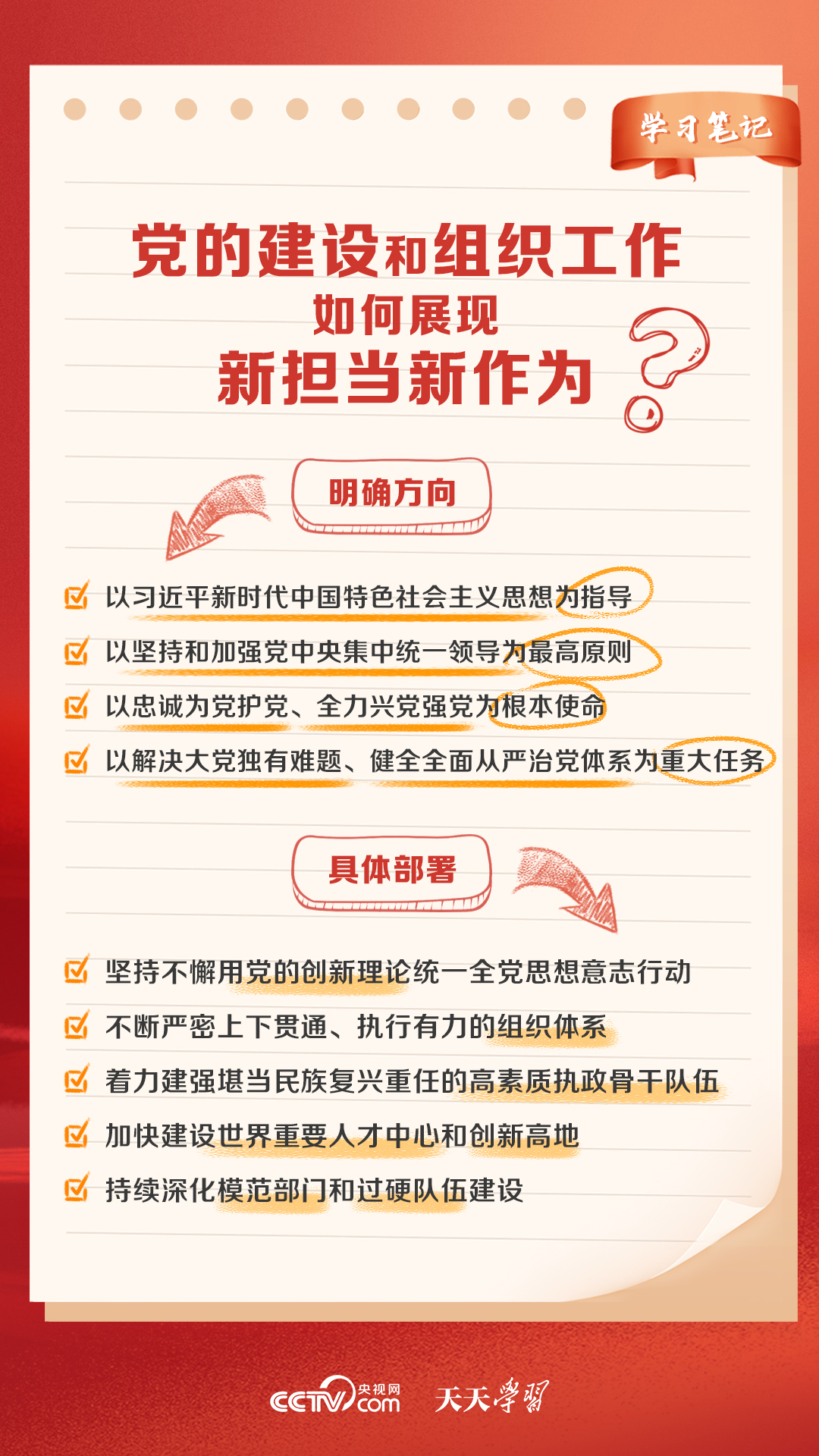 学习笔记

党的建设和组织工作
如何展现
新担当新作为

明确方向

以习近平新时代中国特色社会主义思想为指导

以坚持和加强党中央集中统一领导为最高原则

以忠诚为党护党、全力兴党强党为根本使命

以解决大党独有难题、健全全面从严治党体系为重大任务

具体部署

坚持不懈用党的创新理论统一全党思想意志行动

不断严密上下贯通、执行有力的组织体系

着力建强堪当民族复兴重任的高素质执政骨干队伍

加快建设世界重要人才中心和创新高地

持续深化模范部门和过硬队伍建设

CCTV 央视网 .com 天天学习